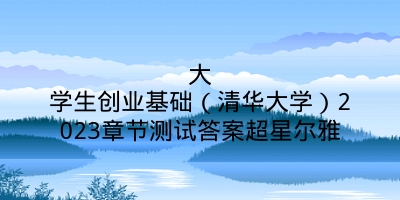 大学生创业基础（清华大学）2023章节测试答案超星尔雅